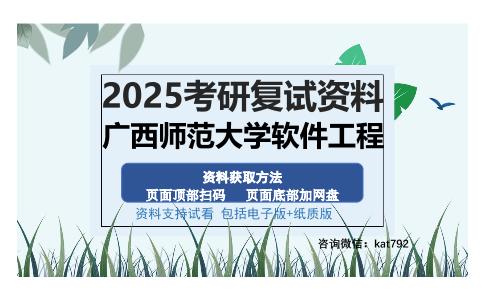 2025考研复试资料
广西师范大学软件工程

资料获取方法
页面顶部扫码　　页面底部加网盘
资料支持试看　包括电子版+纸质版

咨询微信：kat792